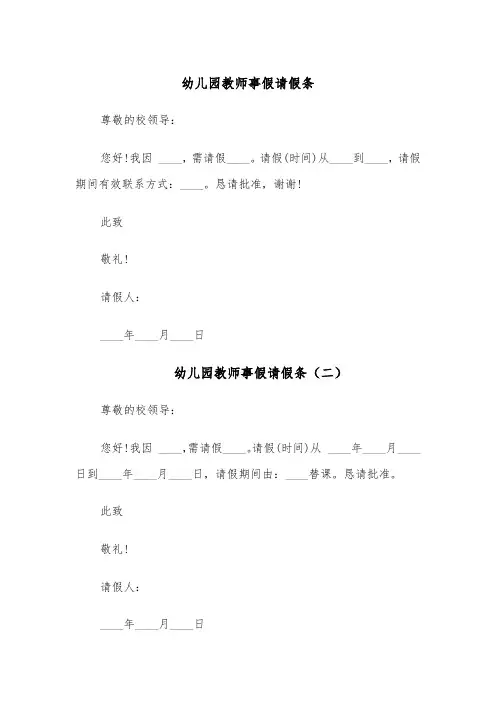 幼儿园教师事假请假条

尊敬的校领导：

您好！我因 ____，需请假____。请假(时间)从____到____，请假期间有效联系方式：____。恳请批准，谢谢！

此致

敬礼！

请假人：

____年____月____日

幼儿园教师事假请假条（二）

尊敬的校领导：

您好！我因 ____，需请假____。请假(时间)从 ____年____月____日到____年____月____日，请假期间由：____替课。恳请批准。

此致

敬礼！

请假人：

____年____月____日